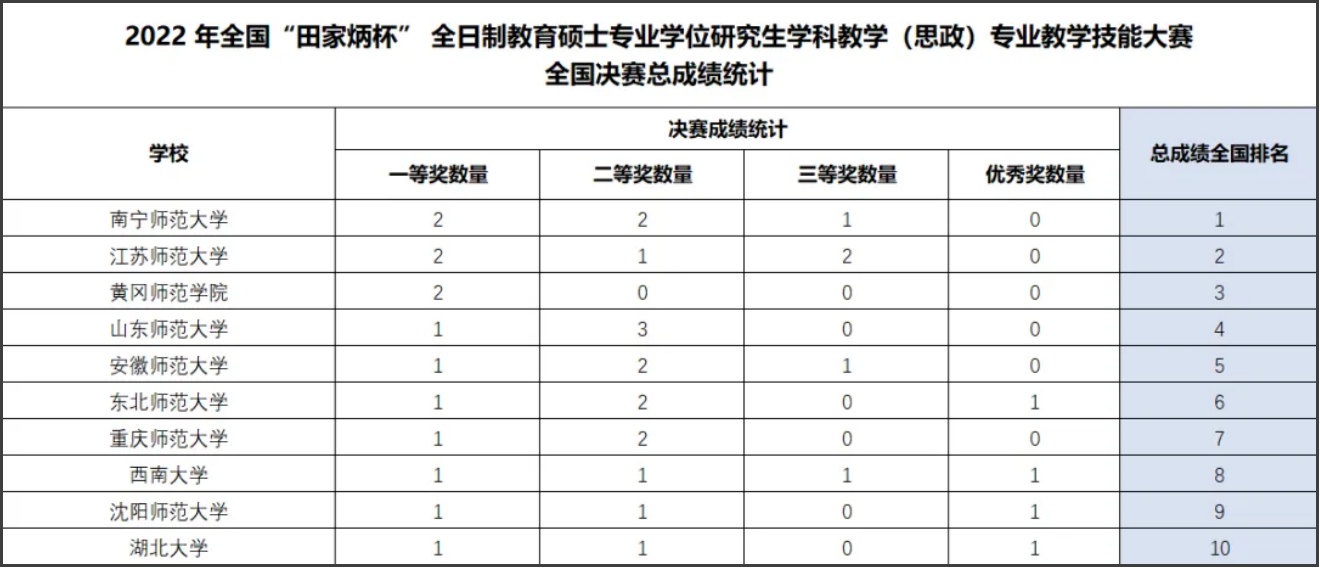 2022 年全国“田家炳杯” 全日制教育硕士专业学位研究生学科教学（思政）专业教学技能大赛
全国决赛总成绩统计

| 学校 | 决赛成绩统计 | | | | 总成绩全国排名 |
|---|---|---|---|---|---|
| | 一等奖数量 | 二等奖数量 | 三等奖数量 | 优秀奖数量 | |
| 南宁师范大学 | 2 | 2 | 1 | 0 | 1 |
| 江苏师范大学 | 2 | 1 | 2 | 0 | 2 |
| 黄冈师范学院 | 2 | 0 | 0 | 0 | 3 |
| 山东师范大学 | 1 | 3 | 0 | 0 | 4 |
| 安徽师范大学 | 1 | 2 | 1 | 0 | 5 |
| 东北师范大学 | 1 | 2 | 0 | 1 | 6 |
| 重庆师范大学 | 1 | 2 | 0 | 0 | 7 |
| 西南大学 | 1 | 1 | 1 | 1 | 8 |
| 沈阳师范大学 | 1 | 1 | 0 | 1 | 9 |
| 湖北大学 | 1 | 1 | 0 | 1 | 10 |